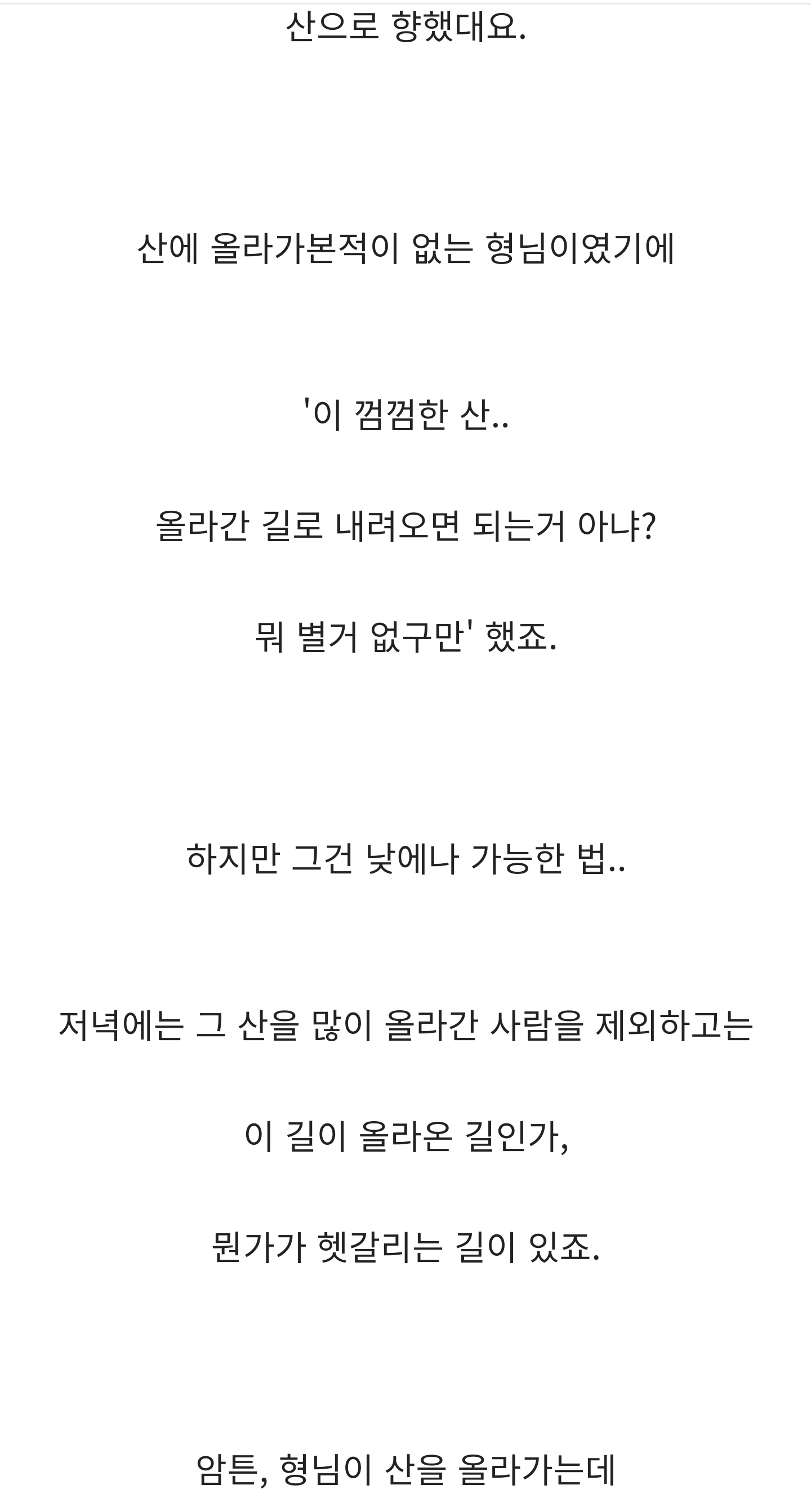 산으로 향했대요.

산에 올라가본적이 없는 형님이였기에

'이 껌껌한 산..

올라간 길로 내려오면 되는거 아냐?

뭐 별거 없구만' 했죠.

하지만 그건 낮에나 가능한 법..

저녁에는 그 산을 많이 올라간 사람을 제외하고는

이 길이 올라온 길인가,

뭔가가 헷갈리는 길이 있죠.

암튼, 형님이 산을 올라가는데